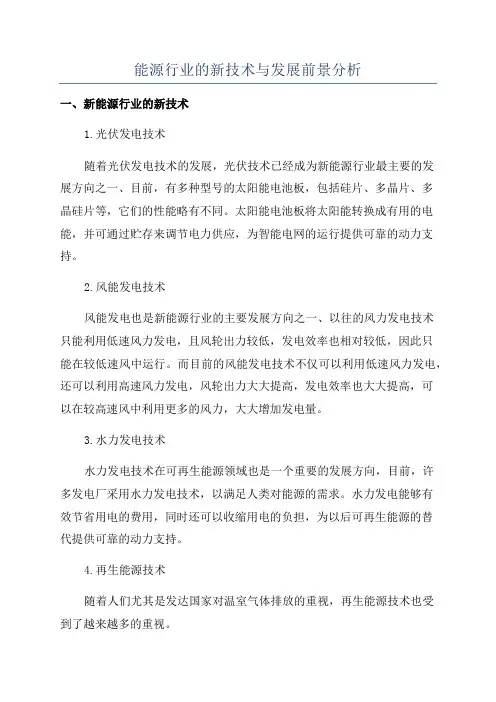 能源行业的新技术与发展前景分析

一、新能源行业的新技术

1.光伏发电技术

随着光伏发电技术的发展，光伏技术已经成为新能源行业最主要的发展方向之一、目前，有多种型号的太阳能电池板，包括硅片、多晶片、多晶硅片等，它们的性能略有不同。太阳能电池板将太阳能转换成有用的电能，并可通过贮存来调节电力供应，为智能电网的运行提供可靠的动力支持。

2.风能发电技术

风能发电也是新能源行业的主要发展方向之一、以往的风力发电技术只能利用低速风力发电，且风轮出力较低，发电效率也相对较低，因此只能在较低速风中运行。而目前的风能发电技术不仅可以利用低速风力发电，还可以利用高速风力发电，风轮出力大大提高，发电效率也大大提高，可以在较高速风中利用更多的风力，大大增加发电量。

3.水力发电技术

水力发电技术在可再生能源领域也是一个重要的发展方向，目前，许多发电厂采用水力发电技术，以满足人类对能源的需求。水力发电能够有效节省用电的费用，同时还可以收缩用电的负担，为以后可再生能源的替代提供可靠的动力支持。

4.再生能源技术

随着人们尤其是发达国家对温室气体排放的重视，再生能源技术也受到了越来越多的重视。